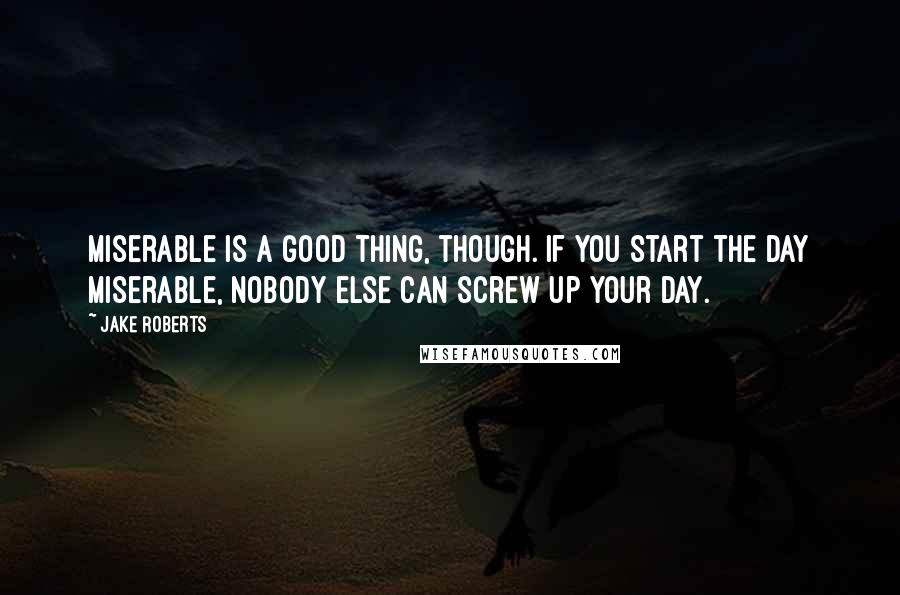 MISERABLE IS A GOOD THING, THOUGH. IF YOU START THE DAY MISERABLE, NOBODY ELSE CAN SCREW UP YOUR DAY.

~ JAKE ROBERTS

WISEFAMOUSQUOTES.COM